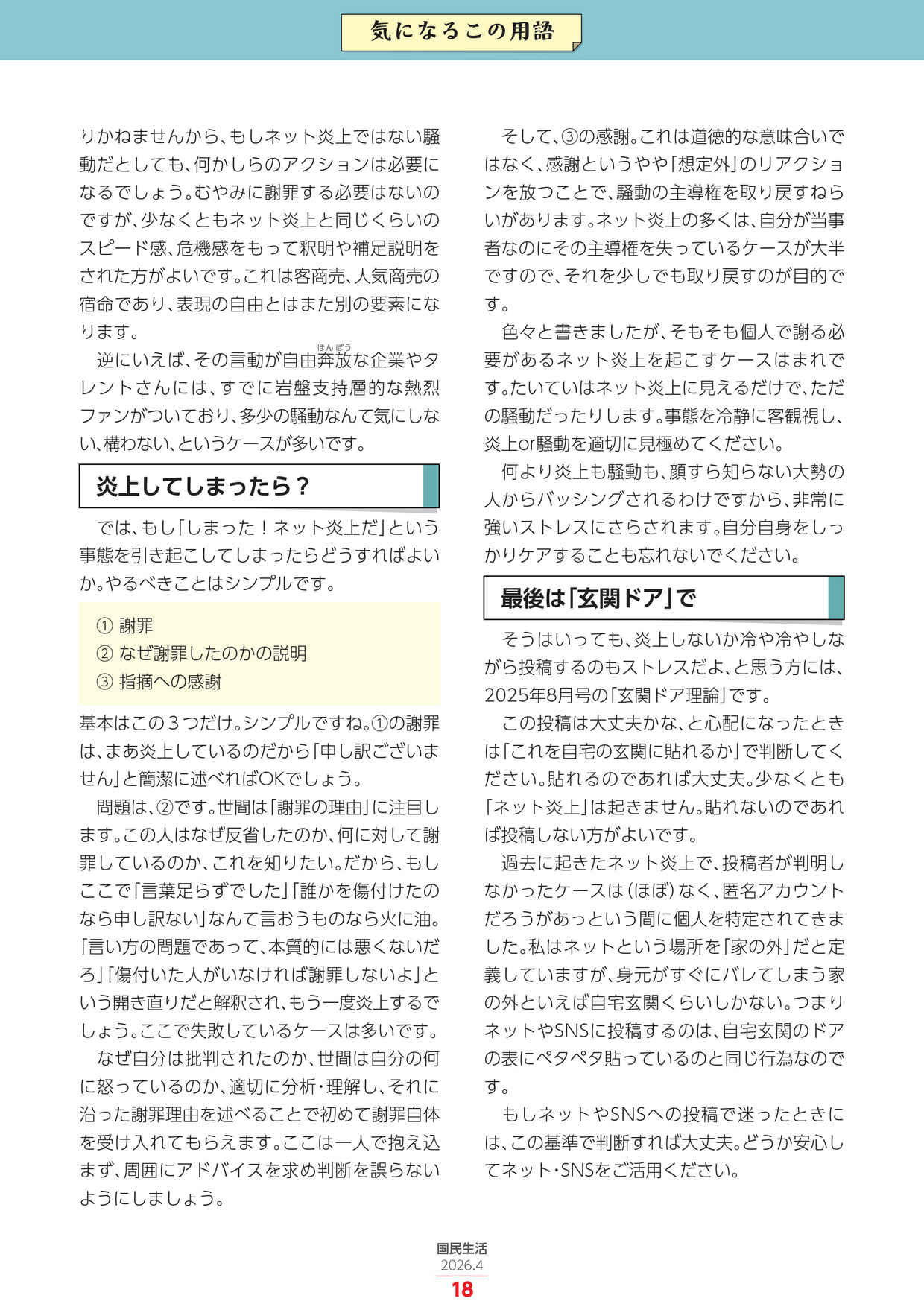 気になるこの用語

りかねませんから、もしネット炎上ではない騒動だとしても、何かしらのアクションは必要になるでしょう。むやみに謝罪する必要はないのですが、少なくともネット炎上と同じくらいのスピード感、危機感をもって釈明や補足説明をされた方がよいです。これは客商売、人気商売の宿命であり、表現の自由とはまた別の要素になります。

逆にいえば、その言動が自由奔放（ほんぽう）な企業やタレントさんには、すでに岩盤支持層的な熱烈ファンがついており、多少の騒動なんて気にしない、構わない、というケースが多いです。

炎上してしまったら？

では、もし「しまった！ネット炎上だ」という事態を引き起こしてしまったらどうすればよいか。やるべきことはシンプルです。

① 謝罪
② なぜ謝罪したのかの説明
③ 指摘への感謝

基本はこの３つだけ。シンプルですね。①の謝罪は、まあ炎上しているのだから「申し訳ございません」と簡潔に述べればOKでしょう。

問題は、②です。世間は「謝罪の理由」に注目します。この人はなぜ反省したのか、何に対して謝罪しているのか、これを知りたい。だから、もしここで「言葉足らずでした」「誰かを傷付けたのなら申し訳ない」なんて言おうものなら火に油。「言い方の問題であって、本質的には悪くないだろ」「傷付いた人がいなければ謝罪しないよ」という開き直りだと解釈され、もう一度炎上するでしょう。ここで失敗しているケースは多いです。

なぜ自分は批判されたのか、世間は自分の何に怒っているのか、適切に分析・理解し、それに沿った謝罪理由を述べることで初めて謝罪自体を受け入れてもらえます。ここは一人で抱え込まず、周囲にアドバイスを求め判断を誤らないようにしましょう。

そして、③の感謝。これは道徳的な意味合いではなく、感謝というやや「想定外」のリアクションを放つことで、騒動の主導権を取り戻すねらいがあります。ネット炎上の多くは、自分が当事者なのにその主導権を失っているケースが大半ですので、それを少しでも取り戻すのが目的です。

色々と書きましたが、そもそも個人で謝る必要があるネット炎上を起こすケースはまれです。たいていはネット炎上に見えるだけで、ただの騒動だったりします。事態を冷静に客観視し、炎上or騒動を適切に見極めてください。

何より炎上も騒動も、顔すら知らない大勢の人からバッシングされるわけですから、非常に強いストレスにさらされます。自分自身をしっかりケアすることも忘れないでください。

最後は「玄関ドア」で

そうはいっても、炎上しないか冷や冷やしながら投稿するのもストレスだよ、と思う方には、2025年8月号の「玄関ドア理論」です。

この投稿は大丈夫かな、と心配になったときは「これを自宅の玄関に貼れるか」で判断してください。貼れるのであれば大丈夫。少なくとも「ネット炎上」は起きません。貼れないのであれば投稿しない方がよいです。

過去に起きたネット炎上で、投稿者が判明しなかったケースは（ほぼ）なく、匿名アカウントだろうがあっという間に個人を特定されてきました。私はネットという場所を「家の外」だと定義していますが、身元がすぐにバレてしまう家の外といえば自宅玄関くらいしかない。つまりネットやSNSに投稿するのは、自宅玄関のドアの表にペタペタ貼っているのと同じ行為なのです。

もしネットやSNSへの投稿で迷ったときには、この基準で判断すれば大丈夫。どうか安心してネット・SNSをご活用ください。

国民生活
2026.4
18